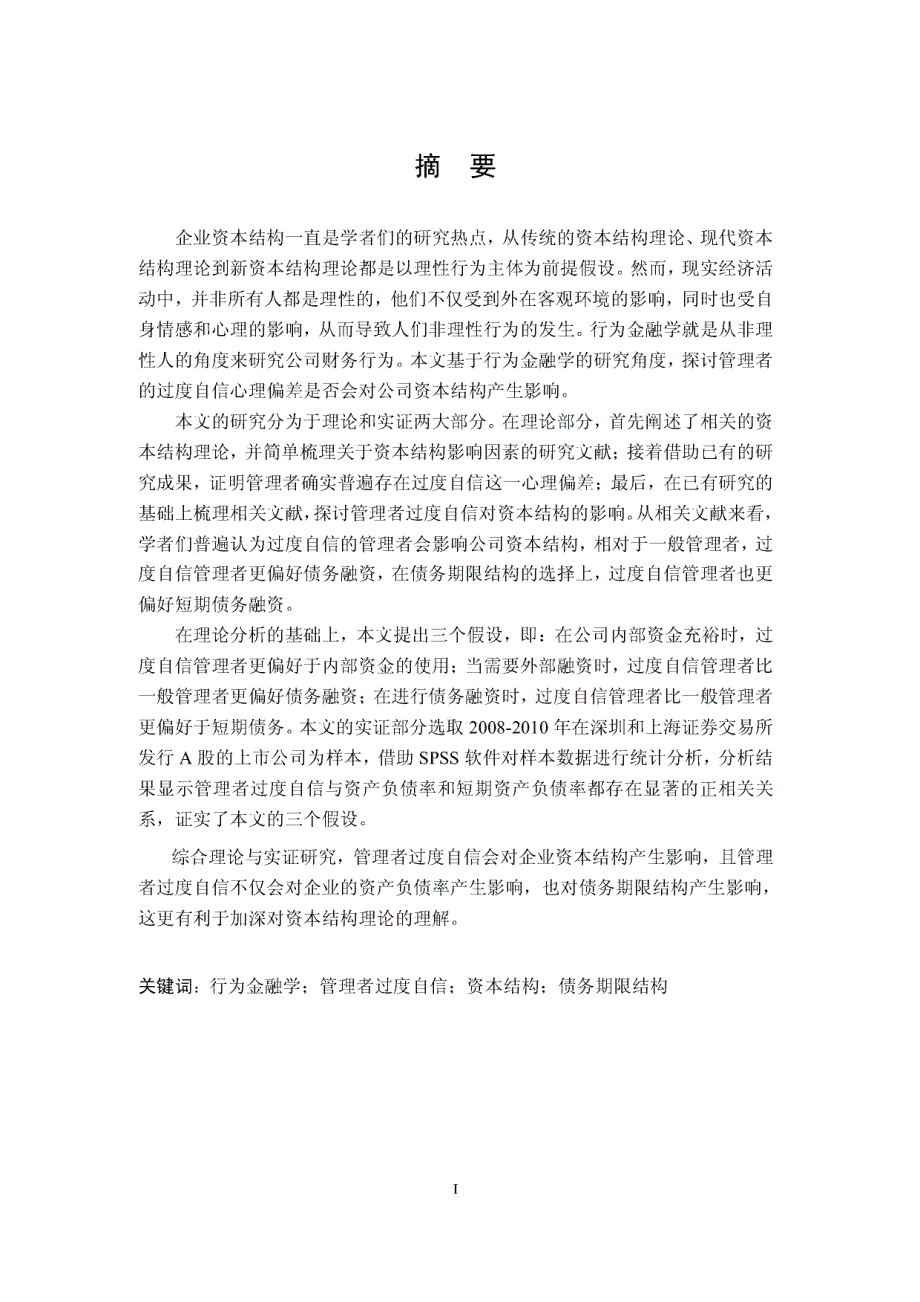 摘　要

企业资本结构一直是学者们的研究热点，从传统的资本结构理论、现代资本结构理论到新资本结构理论都是以理性行为主体为前提假设。然而，现实经济活动中，并非所有人都是理性的，他们不仅受到外在客观环境的影响，同时也受自身情感和心理的影响，从而导致人们非理性行为的发生。行为金融学就是从非理性人的角度来研究公司财务行为。本文基于行为金融学的研究角度，探讨管理者的过度自信心理偏差是否会对公司资本结构产生影响。

本文的研究分为于理论和实证两大部分。在理论部分，首先阐述了相关的资本结构理论，并简单梳理关于资本结构影响因素的研究文献；接着借助已有的研究成果，证明管理者确实普遍存在过度自信这一心理偏差；最后，在已有研究的基础上梳理相关文献，探讨管理者过度自信对资本结构的影响。从相关文献来看，学者们普遍认为过度自信的管理者会影响公司资本结构，相对于一般管理者，过度自信管理者更偏好债务融资，在债务期限结构的选择上，过度自信管理者也更偏好短期债务融资。

在理论分析的基础上，本文提出三个假设，即：在公司内部资金充裕时，过度自信管理者更偏好于内部资金的使用；当需要外部融资时，过度自信管理者比一般管理者更偏好债务融资；在进行债务融资时，过度自信管理者比一般管理者更偏好于短期债务。本文的实证部分选取 2008-2010 年在深圳和上海证券交易所发行 A 股的上市公司为样本，借助 SPSS 软件对样本数据进行统计分析，分析结果显示管理者过度自信与资产负债率和短期资产负债率都存在显著的正相关关系，证实了本文的三个假设。

综合理论与实证研究，管理者过度自信会对企业资本结构产生影响，且管理者过度自信不仅会对企业的资产负债率产生影响，也对债务期限结构产生影响，这更有利于加深对资本结构理论的理解。

关键词：行为金融学；管理者过度自信；资本结构；债务期限结构

I